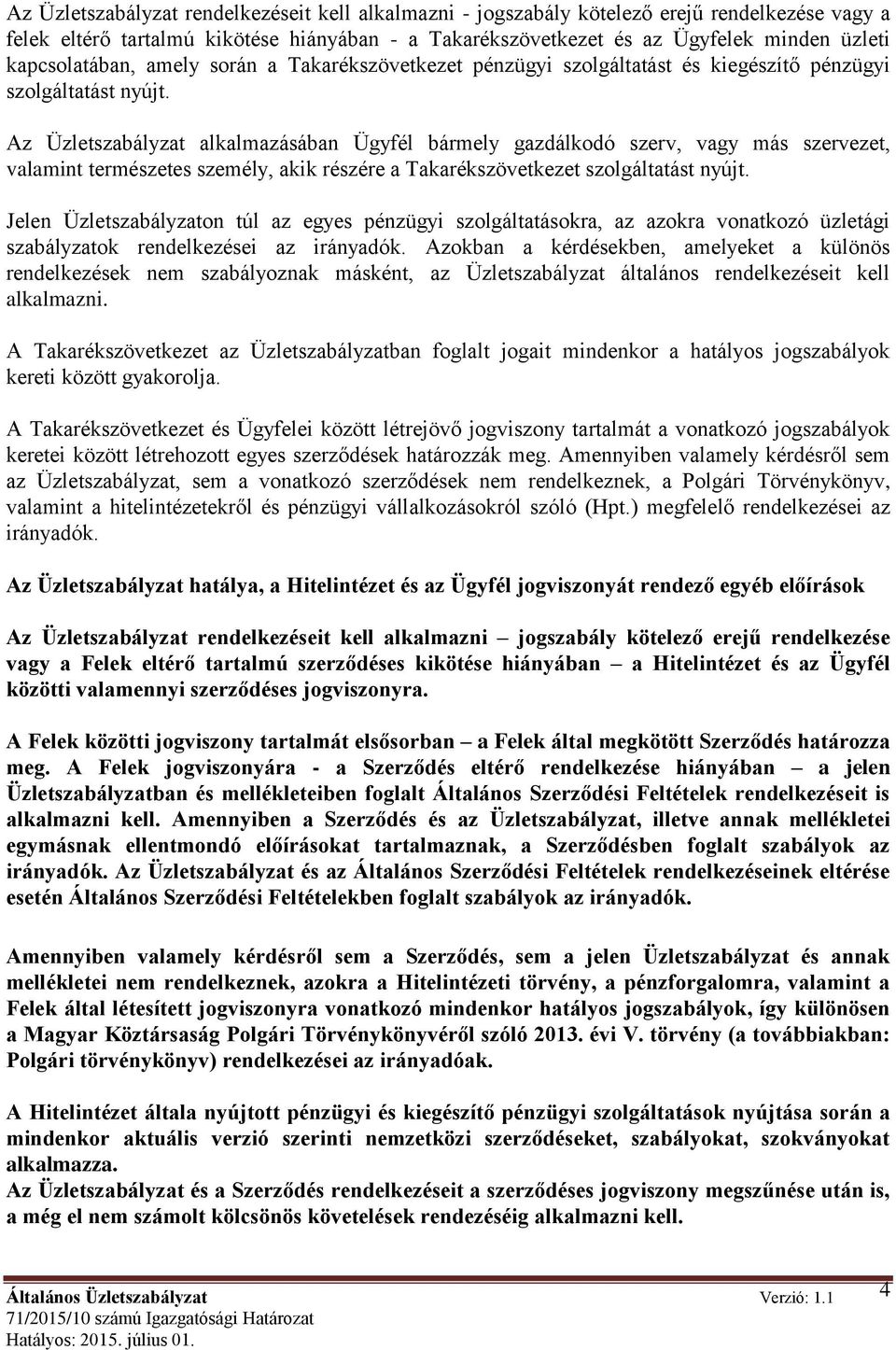 Az Üzletszabályzat rendelkezéseit kell alkalmazni - jogszabály kötelező erejű rendelkezése vagy a felek eltérő tartalmú kikötése hiányában - a Takarékszövetkezet és az Ügyfelek minden üzleti kapcsolatában, amely során a Takarékszövetkezet pénzügyi szolgáltatást és kiegészítő pénzügyi szolgáltatást nyújt.

Az Üzletszabályzat alkalmazásában Ügyfél bármely gazdálkodó szerv, vagy más szervezet, valamint természetes személy, akik részére a Takarékszövetkezet szolgáltatást nyújt.

Jelen Üzletszabályzaton túl az egyes pénzügyi szolgáltatásokra, az azokra vonatkozó üzletági szabályzatok rendelkezései az irányadók. Azokban a kérdésekben, amelyeket a különös rendelkezések nem szabályoznak másként, az Üzletszabályzat általános rendelkezéseit kell alkalmazni.

A Takarékszövetkezet az Üzletszabályzatban foglalt jogait mindenkor a hatályos jogszabályok kereti között gyakorolja.

A Takarékszövetkezet és Ügyfelei között létrejövő jogviszony tartalmát a vonatkozó jogszabályok keretei között létrehozott egyes szerződések határozzák meg. Amennyiben valamely kérdésről sem az Üzletszabályzat, sem a vonatkozó szerződések nem rendelkeznek, a Polgári Törvénykönyv, valamint a hitelintézetekről és pénzügyi vállalkozásokról szóló (Hpt.) megfelelő rendelkezései az irányadók.

Az Üzletszabályzat hatálya, a Hitelintézet és az Ügyfél jogviszonyát rendező egyéb előírások

Az Üzletszabályzat rendelkezéseit kell alkalmazni – jogszabály kötelező erejű rendelkezése vagy a Felek eltérő tartalmú szerződéses kikötése hiányában – a Hitelintézet és az Ügyfél közötti valamennyi szerződéses jogviszonyra.

A Felek közötti jogviszony tartalmát elsősorban – a Felek által megkötött Szerződés határozza meg. A Felek jogviszonyára - a Szerződés eltérő rendelkezése hiányában – a jelen Üzletszabályzatban és mellékleteiben foglalt Általános Szerződési Feltételek rendelkezéseit is alkalmazni kell. Amennyiben a Szerződés és az Üzletszabályzat, illetve annak mellékletei egymásnak ellentmondó előírásokat tartalmaznak, a Szerződésben foglalt szabályok az irányadók. Az Üzletszabályzat és az Általános Szerződési Feltételek rendelkezéseinek eltérése esetén Általános Szerződési Feltételekben foglalt szabályok az irányadók.

Amennyiben valamely kérdésről sem a Szerződés, sem a jelen Üzletszabályzat és annak mellékletei nem rendelkeznek, azokra a Hitelintézeti törvény, a pénzforgalomra, valamint a Felek által létesített jogviszonyra vonatkozó mindenkor hatályos jogszabályok, így különösen a Magyar Köztársaság Polgári Törvénykönyvéről szóló 2013. évi V. törvény (a továbbiakban: Polgári törvénykönyv) rendelkezései az irányadóak.

A Hitelintézet általa nyújtott pénzügyi és kiegészítő pénzügyi szolgáltatások nyújtása során a mindenkor aktuális verzió szerinti nemzetközi szerződéseket, szabályokat, szokványokat alkalmazza.
Az Üzletszabályzat és a Szerződés rendelkezéseit a szerződéses jogviszony megszűnése után is, a még el nem számolt kölcsönös követelések rendezéséig alkalmazni kell.

Általános Üzletszabályzat Verzió: 1.1
71/2015/10 számú Igazgatósági Határozat
Hatályos: 2015. július 01.
4